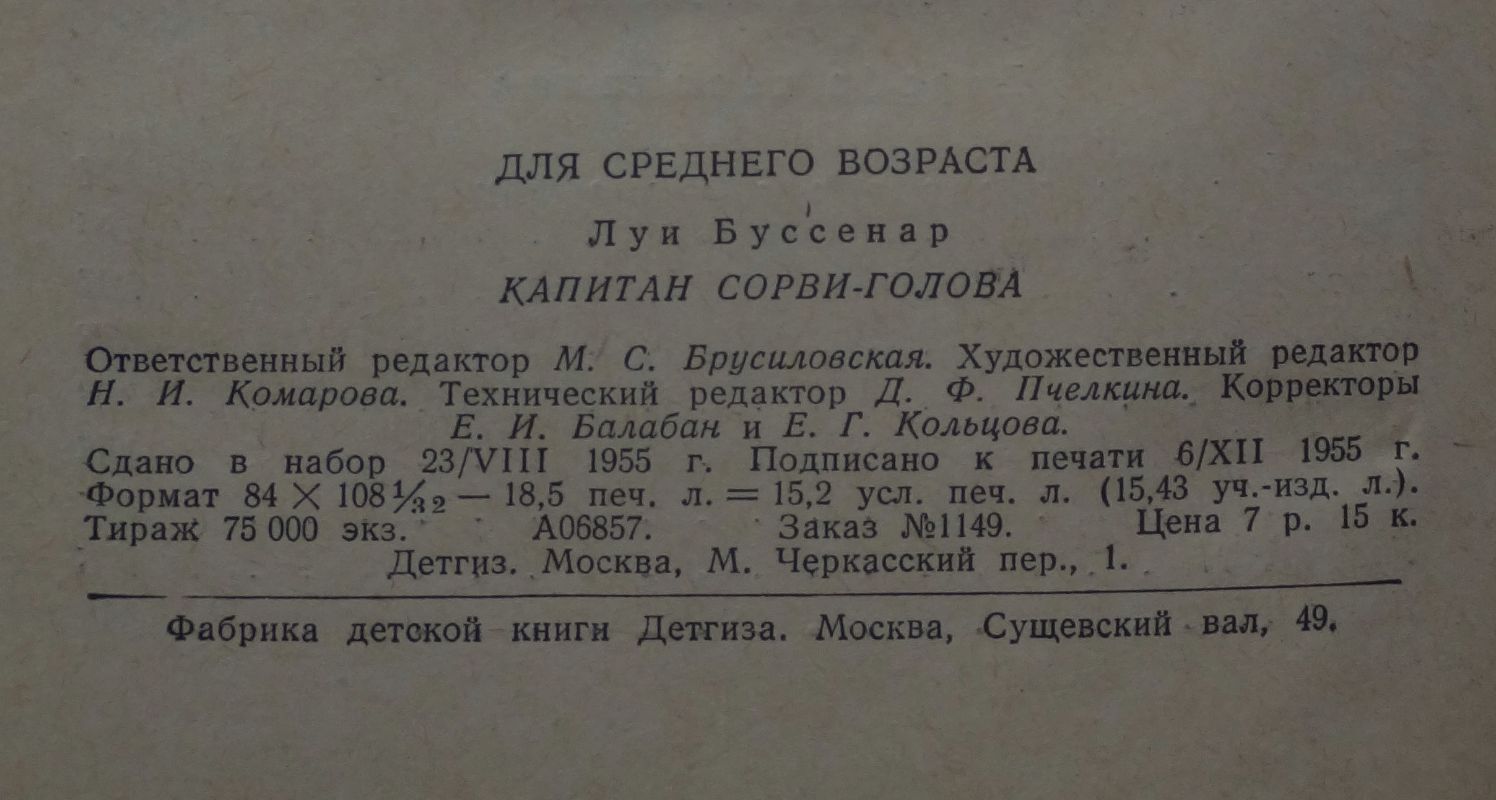 ДЛЯ СРЕДНЕГО ВОЗРАСТА

Луи Буссенар

КАПИТАН СОРВИ-ГОЛОВА

Ответственный редактор М. С. Брусиловская. Художественный редактор Н. И. Комарова. Технический редактор Д. Ф. Пчелкина. Корректоры Е. И. Балабан и Е. Г. Кольцова.

Сдано в набор 23/VIII 1955 г. Подписано к печати 6/XII 1955 г. Формат $84 \times 108 \frac{1}{32}$ — 18,5 печ. л. = 15,2 усл. печ. л. (15,43 уч.-изд. л.). Тираж 75 000 экз. А06857. Заказ №1149. Цена 7 р. 15 к. Детгиз. Москва, М. Черкасский пер., 1.

Фабрика детской книги Детгиза. Москва, Сущевский вал, 49.